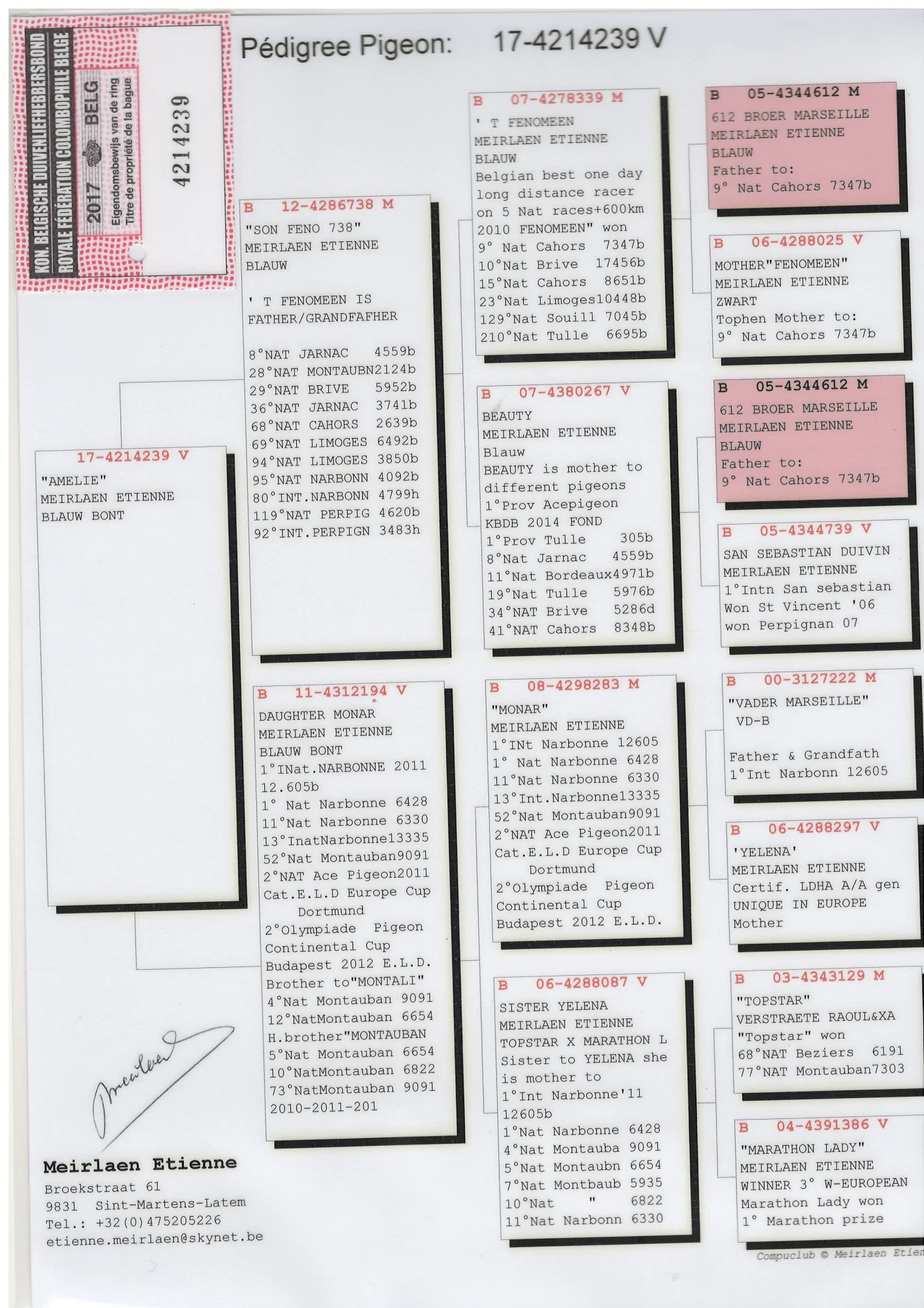 KON. BELGISCHE DUIVENLIEFHEBBERSBOND
ROYALE FÉDÉRATION COLOMBOPHILE BELGE
2017 BELG
Eigendomsbewijs van de ring
Titre de propriété de la bague
4214239

Pédigree Pigeon: 17-4214239 V

17-4214239 V
"AMELIE"
MEIRLAEN ETIENNE
BLAUW BONT

B 12-4286738 M
"SON FENO 738"
MEIRLAEN ETIENNE
BLAUW

' T FENOMEEN IS
FATHER/GRANDFAFHER

8°NAT JARNAC 4559b
28°NAT MONTAUBN2124b
29°NAT BRIVE 5952b
36°NAT JARNAC 3741b
68°NAT CAHORS 2639b
69°NAT LIMOGES 6492b
94°NAT LIMOGES 3850b
95°NAT NARBONN 4092b
80°INT.NARBONN 4799h
119°NAT PERPIG 4620b
92°INT.PERPIGN 3483h

B 11-4312194 V
DAUGHTER MONAR
MEIRLAEN ETIENNE
BLAUW BONT
1°INat.NARBONNE 2011
12.605b
1° Nat Narbonne 6428
11°Nat Narbonne 6330
13°InatNarbonne13335
52°Nat Montauban9091
2°NAT Ace Pigeon2011
Cat.E.L.D Europe Cup
Dortmund
2°Olympiade Pigeon
Continental Cup
Budapest 2012 E.L.D.
Brother to"MONTALI"
4°Nat Montauban 9091
12°NatMontauban 6654
H.brother"MONTAUBAN
5°Nat Montauban 6654
10°NatMontauban 6822
73°NatMontauban 9091
2010-2011-201

B 07-4278339 M
' T FENOMEEN
MEIRLAEN ETIENNE
BLAUW
Belgian best one day
long distance racer
on 5 Nat races+600km
2010 FENOMEEN" won
9° Nat Cahors 7347b
10°Nat Brive 17456b
15°Nat Cahors 8651b
23°Nat Limoges10448b
129°Nat Souill 7045b
210°Nat Tulle 6695b

B 07-4380267 V
BEAUTY
MEIRLAEN ETIENNE
Blauw
BEAUTY is mother to
different pigeons
1°Prov Acepigeon
KBDB 2014 FOND
1°Prov Tulle 305b
8°Nat Jarnac 4559b
11°Nat Bordeaux4971b
19°Nat Tulle 5976b
34°NAT Brive 5286d
41°NAT Cahors 8348b

B 08-4298283 M
"MONAR"
MEIRLAEN ETIENNE
1°INt Narbonne 12605
1° Nat Narbonne 6428
11°Nat Narbonne 6330
13°Int.Narbonne13335
52°Nat Montauban9091
2°NAT Ace Pigeon2011
Cat.E.L.D Europe Cup
Dortmund
2°Olympiade Pigeon
Continental Cup
Budapest 2012 E.L.D.

B 06-4288087 V
SISTER YELENA
MEIRLAEN ETIENNE
TOPSTAR X MARATHON L
Sister to YELENA she
is mother to
1°Int Narbonne'11
12605b
1°Nat Narbonne 6428
4°Nat Montauba 9091
5°Nat Montaubn 6654
7°Nat Montbaub 5935
10°Nat " 6822
11°Nat Narbonn 6330

B 05-4344612 M
612 BROER MARSEILLE
MEIRLAEN ETIENNE
BLAUW
Father to:
9° Nat Cahors 7347b

B 06-4288025 V
MOTHER"FENOMEEN"
MEIRLAEN ETIENNE
ZWART
Tophen Mother to:
9° Nat Cahors 7347b

B 05-4344612 M
612 BROER MARSEILLE
MEIRLAEN ETIENNE
BLAUW
Father to:
9° Nat Cahors 7347b

B 05-4344739 V
SAN SEBASTIAN DUIVIN
MEIRLAEN ETIENNE
1°Intn San sebastian
Won St Vincent '06
won Perpignan 07

B 00-3127222 M
"VADER MARSEILLE"
VD-B

Father & Grandfath
1°Int Narbonn 12605

B 06-4288297 V
'YELENA'
MEIRLAEN ETIENNE
Certif. LDHA A/A gen
UNIQUE IN EUROPE
Mother

B 03-4343129 M
"TOPSTAR"
VERSTRAETE RAOUL&XA
"Topstar" won
68°NAT Beziers 6191
77°NAT Montauban7303

B 04-4391386 V
"MARATHON LADY"
MEIRLAEN ETIENNE
WINNER 3° W-EUROPEAN
Marathon Lady won
1° Marathon prize

Meirlaen

Meirlaen Etienne
Broekstraat 61
9831 Sint-Martens-Latem
Tel.: +32(0)475205226
etienne.meirlaen@skynet.be

Compuclub © Meirlaen Etien